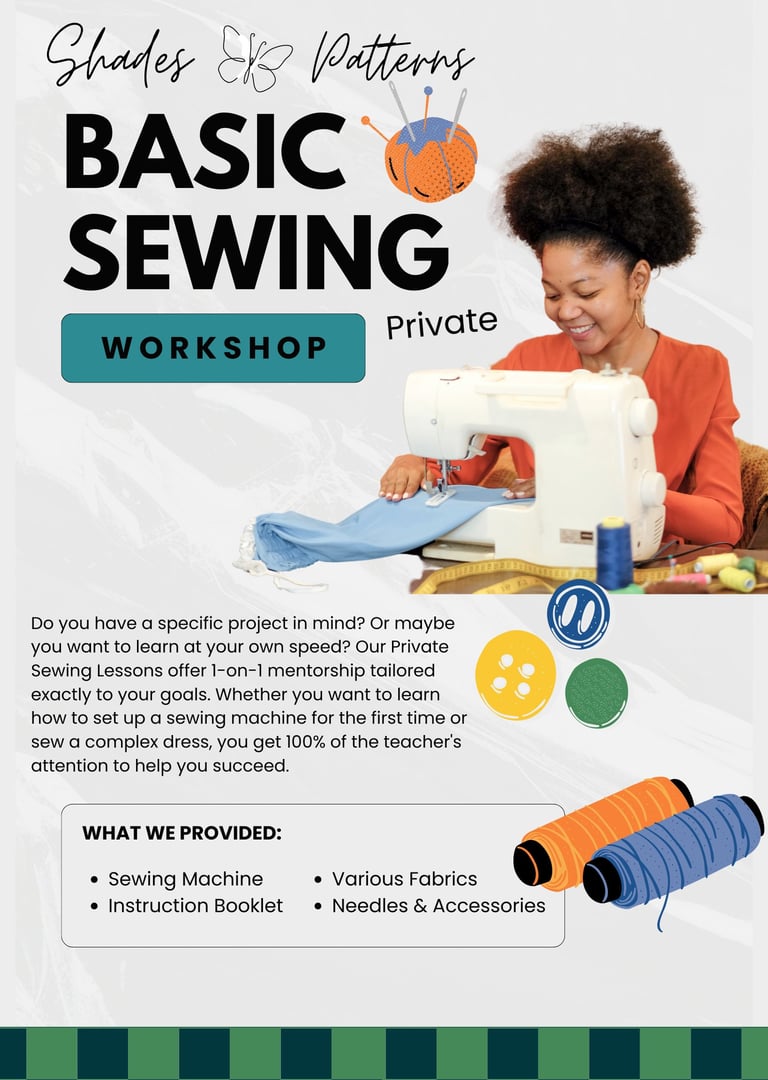 Shades Patterns

BASIC SEWING

WORKSHOP

Private

Do you have a specific project in mind? Or maybe you want to learn at your own speed? Our Private Sewing Lessons offer 1-on-1 mentorship tailored exactly to your goals. Whether you want to learn how to set up a sewing machine for the first time or sew a complex dress, you get 100% of the teacher's attention to help you succeed.

WHAT WE PROVIDED:

• Sewing Machine
• Instruction Booklet
• Various Fabrics
• Needles & Accessories